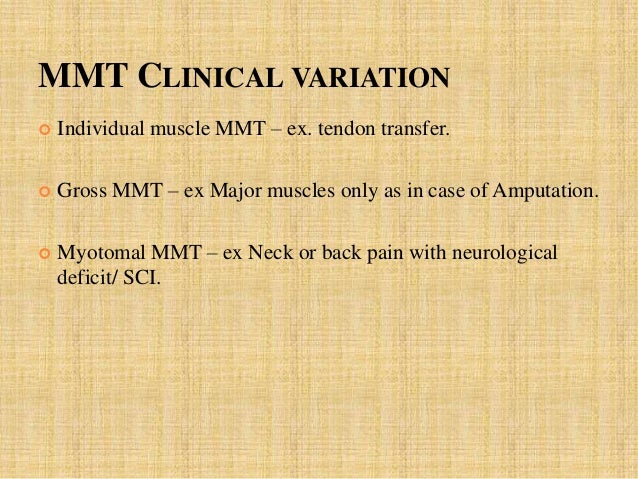 MMT CLINICAL VARIATION

Individual muscle MMT – ex. tendon transfer.

Gross MMT – ex Major muscles only as in case of Amputation.

Myotomal MMT – ex Neck or back pain with neurological deficit/ SCI.